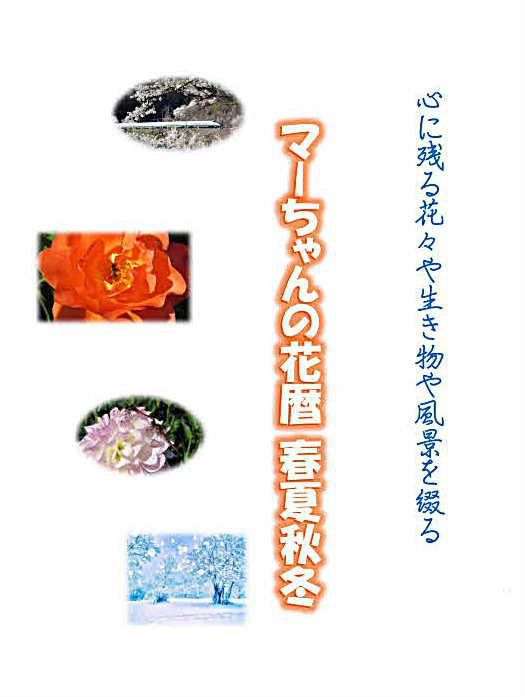 心に残る花々や生き物や風景を綴る

マーちゃんの花暦 春夏秋冬